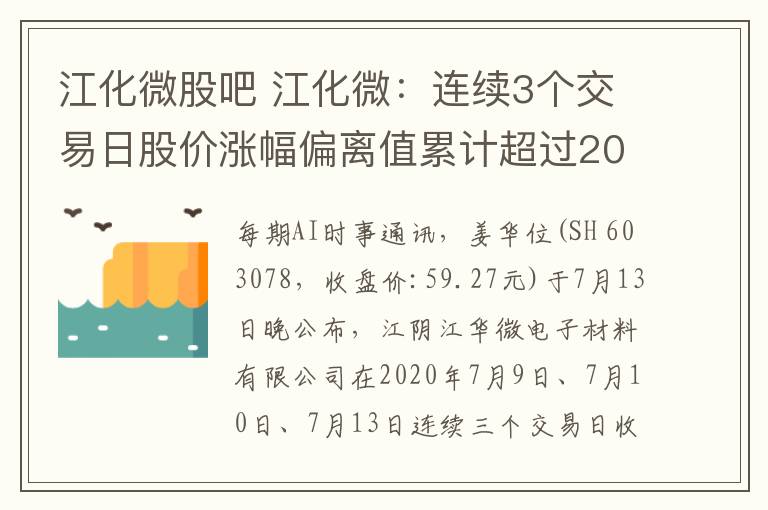 江化微股吧 江化微：连续3个交易日股价涨幅偏离值累计超过20

每期AI时事通讯，姜华位(SH 603078，收盘价:59.27元)于7月13日晚公布，江阴江华微电子材料有限公司在2020年7月9日、7月10日、7月13日连续三个交易日收